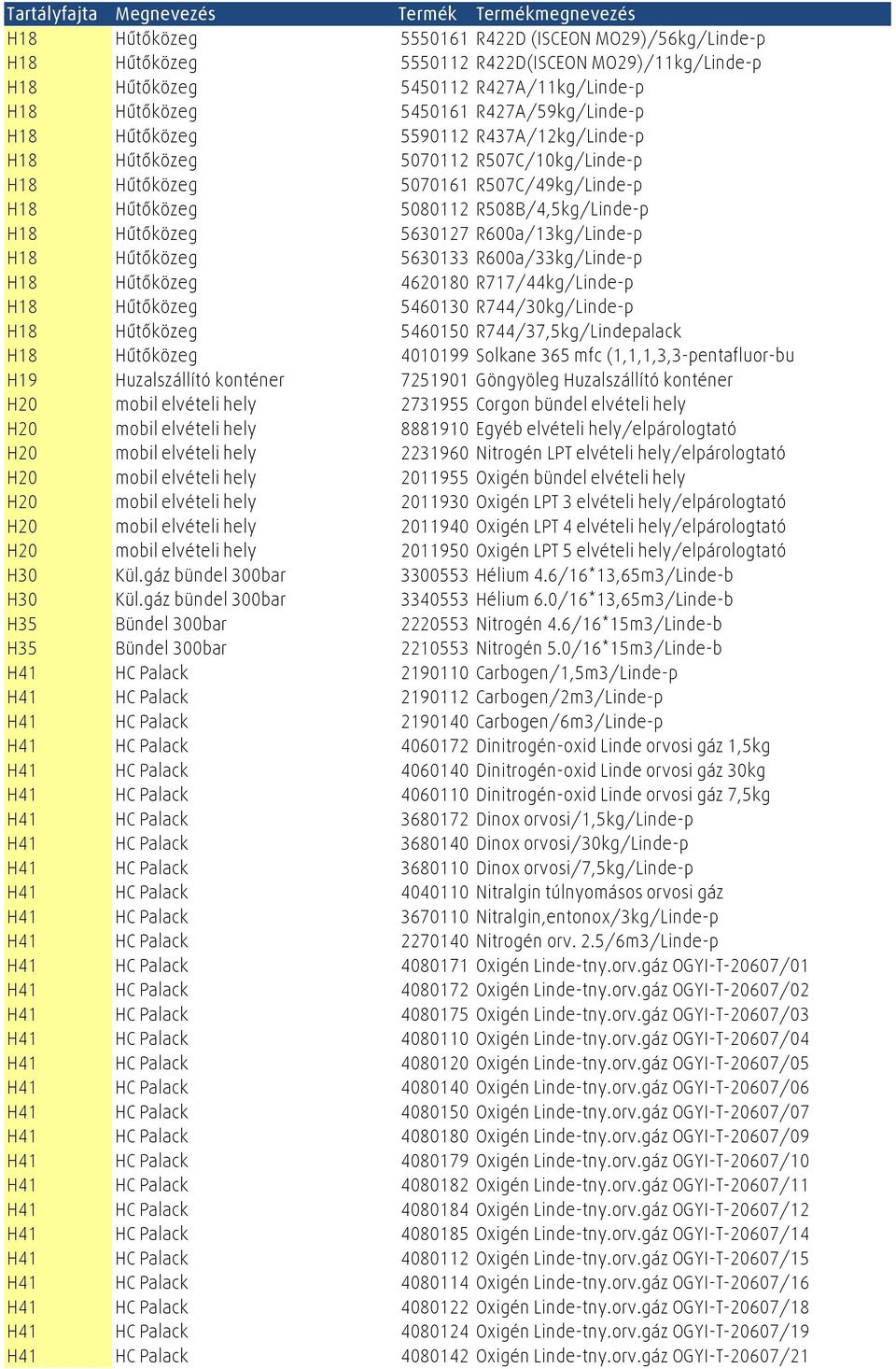 | Tartályfajta | Megnevezés | Termék | Termékmegnevezés |
|---|---|---|---|
| H18 | Hűtőközeg | 5550161 | R422D (ISCEON MO29)/56kg/Linde-p |
| H18 | Hűtőközeg | 5550112 | R422D(ISCEON MO29)/11kg/Linde-p |
| H18 | Hűtőközeg | 5450112 | R427A/11kg/Linde-p |
| H18 | Hűtőközeg | 5450161 | R427A/59kg/Linde-p |
| H18 | Hűtőközeg | 5590112 | R437A/12kg/Linde-p |
| H18 | Hűtőközeg | 5070112 | R507C/10kg/Linde-p |
| H18 | Hűtőközeg | 5070161 | R507C/49kg/Linde-p |
| H18 | Hűtőközeg | 5080112 | R508B/4,5kg/Linde-p |
| H18 | Hűtőközeg | 5630127 | R600a/13kg/Linde-p |
| H18 | Hűtőközeg | 5630133 | R600a/33kg/Linde-p |
| H18 | Hűtőközeg | 4620180 | R717/44kg/Linde-p |
| H18 | Hűtőközeg | 5460130 | R744/30kg/Linde-p |
| H18 | Hűtőközeg | 5460150 | R744/37,5kg/Lindepalack |
| H18 | Hűtőközeg | 4010199 | Solkane 365 mfc (1,1,1,3,3-pentafluor-bu |
| H19 | Huzalszállító konténer | 7251901 | Göngyöleg Huzalszállító konténer |
| H20 | mobil elvételi hely | 2731955 | Corgon bündel elvételi hely |
| H20 | mobil elvételi hely | 8881910 | Egyéb elvételi hely/elpárologtató |
| H20 | mobil elvételi hely | 2231960 | Nitrogén LPT elvételi hely/elpárologtató |
| H20 | mobil elvételi hely | 2011955 | Oxigén bündel elvételi hely |
| H20 | mobil elvételi hely | 2011930 | Oxigén LPT 3 elvételi hely/elpárologtató |
| H20 | mobil elvételi hely | 2011940 | Oxigén LPT 4 elvételi hely/elpárologtató |
| H20 | mobil elvételi hely | 2011950 | Oxigén LPT 5 elvételi hely/elpárologtató |
| H30 | Kül.gáz bündel 300bar | 3300553 | Hélium 4.6/16*13,65m3/Linde-b |
| H30 | Kül.gáz bündel 300bar | 3340553 | Hélium 6.0/16*13,65m3/Linde-b |
| H35 | Bündel 300bar | 2220553 | Nitrogén 4.6/16*15m3/Linde-b |
| H35 | Bündel 300bar | 2210553 | Nitrogén 5.0/16*15m3/Linde-b |
| H41 | HC Palack | 2190110 | Carbogen/1,5m3/Linde-p |
| H41 | HC Palack | 2190112 | Carbogen/2m3/Linde-p |
| H41 | HC Palack | 2190140 | Carbogen/6m3/Linde-p |
| H41 | HC Palack | 4060172 | Dinitrogén-oxid Linde orvosi gáz 1,5kg |
| H41 | HC Palack | 4060140 | Dinitrogén-oxid Linde orvosi gáz 30kg |
| H41 | HC Palack | 4060110 | Dinitrogén-oxid Linde orvosi gáz 7,5kg |
| H41 | HC Palack | 3680172 | Dinox orvosi/1,5kg/Linde-p |
| H41 | HC Palack | 3680140 | Dinox orvosi/30kg/Linde-p |
| H41 | HC Palack | 3680110 | Dinox orvosi/7,5kg/Linde-p |
| H41 | HC Palack | 4040110 | Nitralgin túlnyomásos orvosi gáz |
| H41 | HC Palack | 3670110 | Nitralgin,entonox/3kg/Linde-p |
| H41 | HC Palack | 2270140 | Nitrogén orv. 2.5/6m3/Linde-p |
| H41 | HC Palack | 4080171 | Oxigén Linde-tny.orv.gáz OGYI-T-20607/01 |
| H41 | HC Palack | 4080172 | Oxigén Linde-tny.orv.gáz OGYI-T-20607/02 |
| H41 | HC Palack | 4080175 | Oxigén Linde-tny.orv.gáz OGYI-T-20607/03 |
| H41 | HC Palack | 4080110 | Oxigén Linde-tny.orv.gáz OGYI-T-20607/04 |
| H41 | HC Palack | 4080120 | Oxigén Linde-tny.orv.gáz OGYI-T-20607/05 |
| H41 | HC Palack | 4080140 | Oxigén Linde-tny.orv.gáz OGYI-T-20607/06 |
| H41 | HC Palack | 4080150 | Oxigén Linde-tny.orv.gáz OGYI-T-20607/07 |
| H41 | HC Palack | 4080180 | Oxigén Linde-tny.orv.gáz OGYI-T-20607/09 |
| H41 | HC Palack | 4080179 | Oxigén Linde-tny.orv.gáz OGYI-T-20607/10 |
| H41 | HC Palack | 4080182 | Oxigén Linde-tny.orv.gáz OGYI-T-20607/11 |
| H41 | HC Palack | 4080184 | Oxigén Linde-tny.orv.gáz OGYI-T-20607/12 |
| H41 | HC Palack | 4080185 | Oxigén Linde-tny.orv.gáz OGYI-T-20607/14 |
| H41 | HC Palack | 4080112 | Oxigén Linde-tny.orv.gáz OGYI-T-20607/15 |
| H41 | HC Palack | 4080114 | Oxigén Linde-tny.orv.gáz OGYI-T-20607/16 |
| H41 | HC Palack | 4080122 | Oxigén Linde-tny.orv.gáz OGYI-T-20607/18 |
| H41 | HC Palack | 4080124 | Oxigén Linde-tny.orv.gáz OGYI-T-20607/19 |
| H41 | HC Palack | 4080142 | Oxigén Linde-tny.orv.gáz OGYI-T-20607/21 |